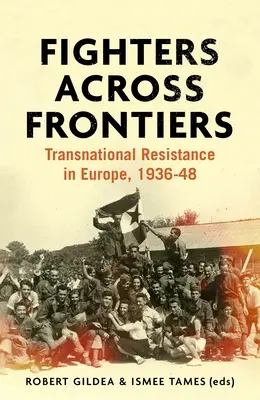 FIGHTERS ACROSS FRONTIERS

Transnational Resistance in Europe, 1936-48

ROBERT GILDEA & ISMEE TAMES (eds)